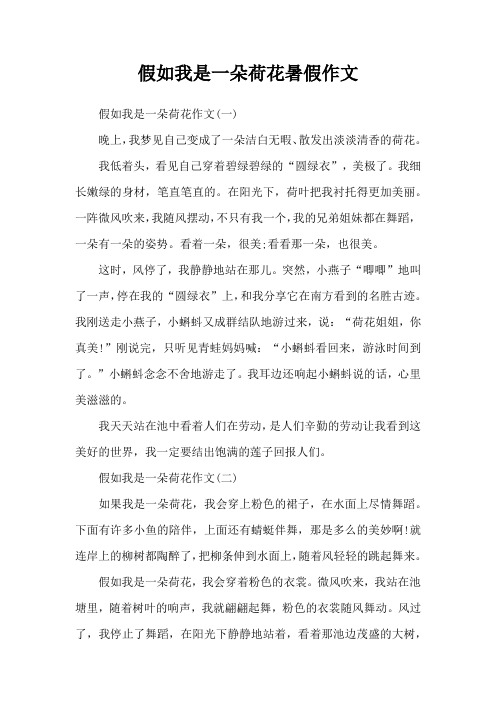 假如我是一朵荷花暑假作文

假如我是一朵荷花作文(一)

晚上，我梦见自己变成了一朵洁白无暇、散发出淡淡清香的荷花。

我低着头，看见自己穿着碧绿碧绿的“圆绿衣”，美极了。我细长嫩绿的身材，笔直笔直的。在阳光下，荷叶把我衬托得更加美丽。一阵微风吹来，我随风摆动，不只有我一个，我的兄弟姐妹都在舞蹈，一朵有一朵的姿势。看着一朵，很美;看看那一朵，也很美。

这时，风停了，我静静地站在那儿。突然，小燕子“唧唧”地叫了一声，停在我的“圆绿衣”上，和我分享它在南方看到的名胜古迹。我刚送走小燕子，小蝌蚪又成群结队地游过来，说：“荷花姐姐，你真美!”刚说完，只听见青蛙妈妈喊：“小蝌蚪看回来，游泳时间到了。”小蝌蚪念念不舍地游走了。我耳边还响起小蝌蚪说的话，心里美滋滋的。

我天天站在池中看着人们在劳动，是人们辛勤的劳动让我看到这美好的世界，我一定要结出饱满的莲子回报人们。

假如我是一朵荷花作文(二)

如果我是一朵荷花，我会穿上粉色的裙子，在水面上尽情舞蹈。下面有许多小鱼的陪伴，上面还有蜻蜓伴舞，那是多么的美妙啊!就连岸上的柳树都陶醉了，把柳条伸到水面上，随着风轻轻的跳起舞来。

假如我是一朵荷花，我会穿着粉色的衣裳。微风吹来，我站在池塘里，随着树叶的响声，我就翩翩起舞，粉色的衣裳随风舞动。风过了，我停止了舞蹈，在阳光下静静地站着，看着那池边茂盛的大树，